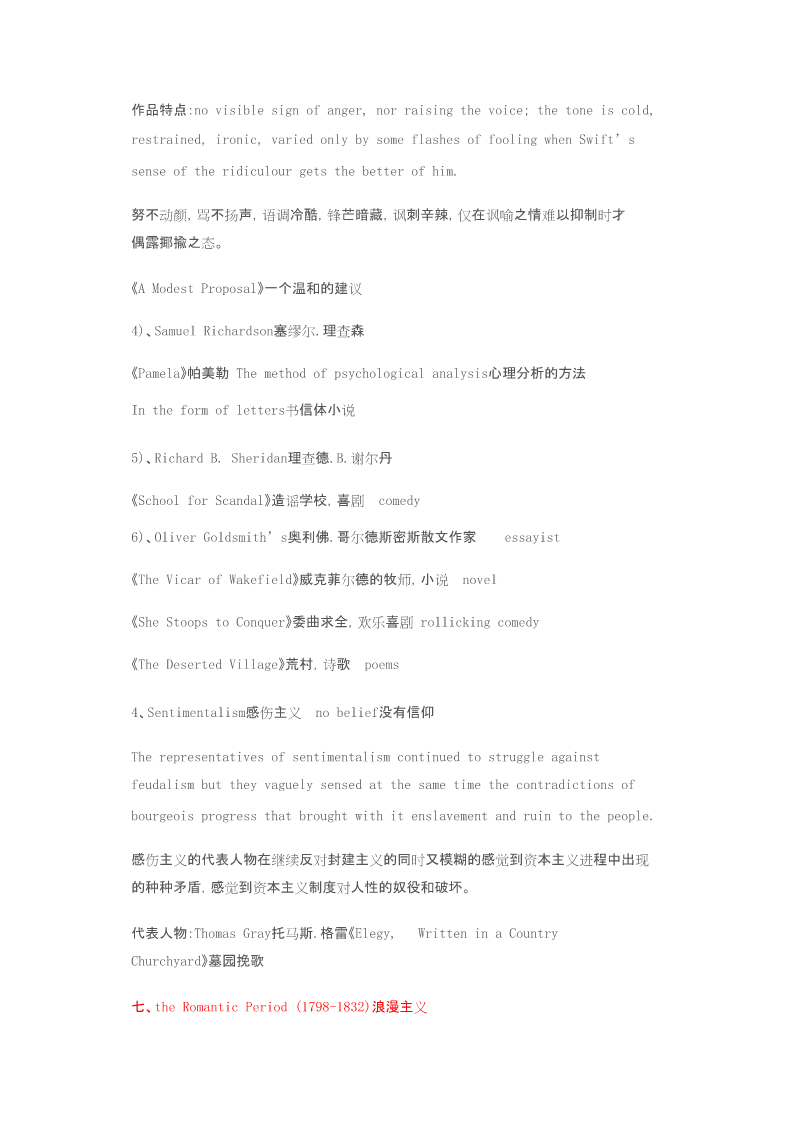 作品特点:no visible sign of anger, nor raising the voice; the tone is cold, restrained, ironic, varied only by some flashes of fooling when Swift’s sense of the ridiculour gets the better of him.

努不动颜,骂不扬声,语调冷酷,锋芒暗藏,讽刺辛辣,仅在讽喻之情难以抑制时才偶露揶揄之态。

《A Modest Proposal》一个温和的建议

4)、Samuel Richardson塞缪尔.理查森

《Pamela》帕美勒 The method of psychological analysis心理分析的方法

In the form of letters书信体小说

5)、Richard B. Sheridan理查德.B.谢尔丹

《School for Scandal》造谣学校,喜剧 comedy

6)、Oliver Goldsmith’s奥利佛.哥尔德斯密斯散文作家 essayist

《The Vicar of Wakefield》威克菲尔德的牧师,小说 novel

《She Stoops to Conquer》委曲求全,欢乐喜剧 rollicking comedy

《The Deserted Village》荒村,诗歌 poems

4、Sentimentalism感伤主义 no belief没有信仰

The representatives of sentimentalism continued to struggle against feudalism but they vaguely sensed at the same time the contradictions of bourgeois progress that brought with it enslavement and ruin to the people.

感伤主义的代表人物在继续反对封建主义的同时又模糊的感觉到资本主义进程中出现的种种矛盾,感觉到资本主义制度对人性的奴役和破坏。

代表人物:Thomas Gray托马斯.格雷《Elegy, Written in a Country Churchyard》墓园挽歌

七、the Romantic Period (1798-1832)浪漫主义